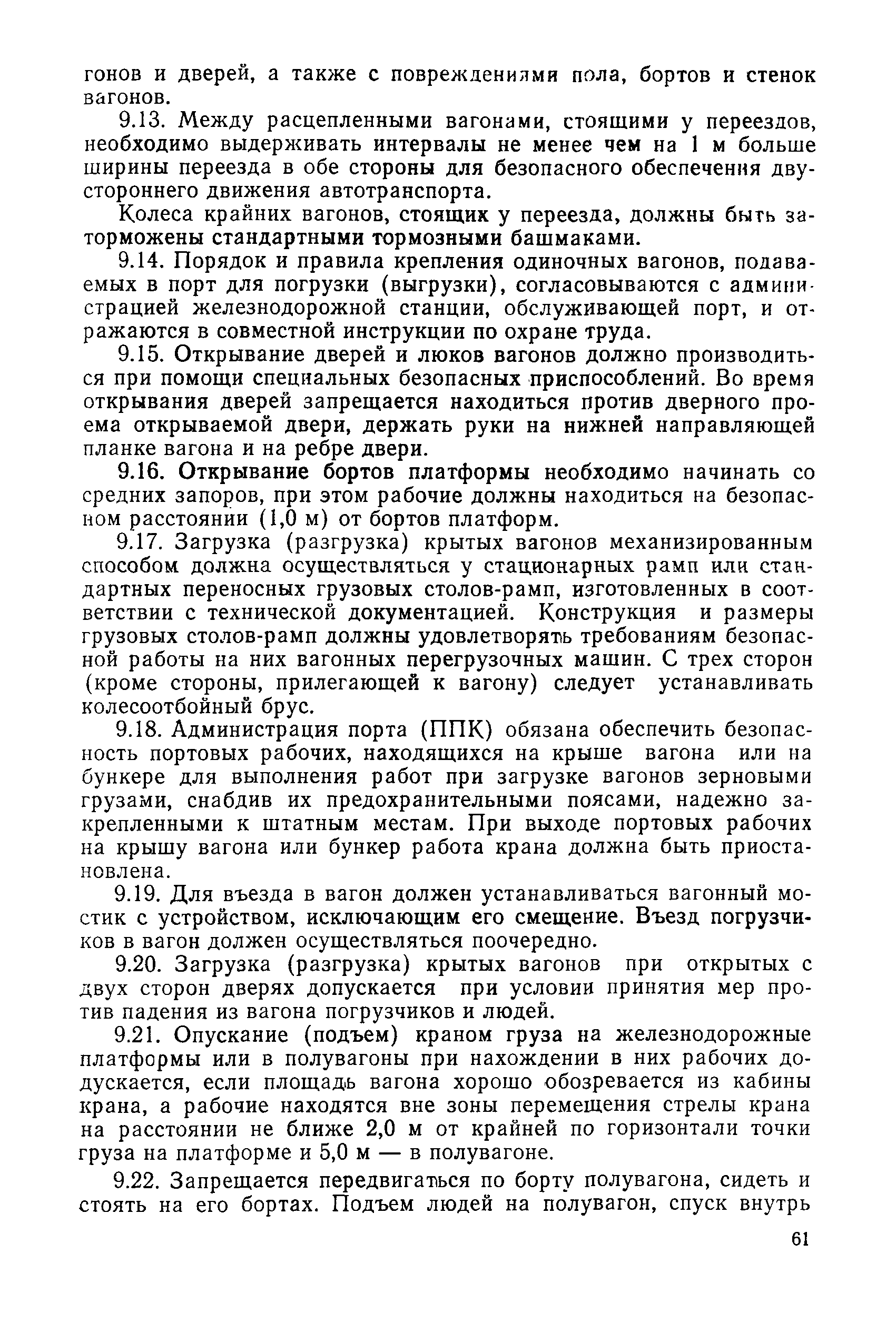 гонов и дверей, а также с повреждениями пола, бортов и стенок вагонов.

9.13. Между расцепленными вагонами, стоящими у переездов, необходимо выдерживать интервалы не менее чем на 1 м больше ширины переезда в обе стороны для безопасного обеспечения двустороннего движения автотранспорта.

Колеса крайних вагонов, стоящих у переезда, должны быть заторможены стандартными тормозными башмаками.

9.14. Порядок и правила крепления одиночных вагонов, подаваемых в порт для погрузки (выгрузки), согласовываются с администрацией железнодорожной станции, обслуживающей порт, и отражаются в совместной инструкции по охране труда.

9.15. Открывание дверей и люков вагонов должно производиться при помощи специальных безопасных приспособлений. Во время открывания дверей запрещается находиться против дверного проема открываемой двери, держать руки на нижней направляющей планке вагона и на ребре двери.

9.16. Открывание бортов платформы необходимо начинать со средних запоров, при этом рабочие должны находиться на безопасном расстоянии (1,0 м) от бортов платформ.

9.17. Загрузка (разгрузка) крытых вагонов механизированным способом должна осуществляться у стационарных рамп или стандартных переносных грузовых столов-рамп, изготовленных в соответствии с технической документацией. Конструкция и размеры грузовых столов-рамп должны удовлетворять требованиям безопасной работы на них вагонных перегрузочных машин. С трех сторон (кроме стороны, прилегающей к вагону) следует устанавливать колесоотбойный брус.

9.18. Администрация порта (ППК) обязана обеспечить безопасность портовых рабочих, находящихся на крыше вагона или на бункере для выполнения работ при загрузке вагонов зерновыми грузами, снабдив их предохранительными поясами, надежно закрепленными к штатным местам. При выходе портовых рабочих на крышу вагона или бункер работа крана должна быть приостановлена.

9.19. Для въезда в вагон должен устанавливаться вагонный мостик с устройством, исключающим его смещение. Въезд погрузчиков в вагон должен осуществляться поочередно.

9.20. Загрузка (разгрузка) крытых вагонов при открытых с двух сторон дверях допускается при условии принятия мер против падения из вагона погрузчиков и людей.

9.21. Опускание (подъем) краном груза на железнодорожные платформы или в полувагоны при нахождении в них рабочих допускается, если площадь вагона хорошо обозревается из кабины крана, а рабочие находятся вне зоны перемещения стрелы крана на расстоянии не ближе 2,0 м от крайней по горизонтали точки груза на платформе и 5,0 м — в полувагоне.

9.22. Запрещается передвигаться по борту полувагона, сидеть и стоять на его бортах. Подъем людей на полувагон, спуск внутрь

61